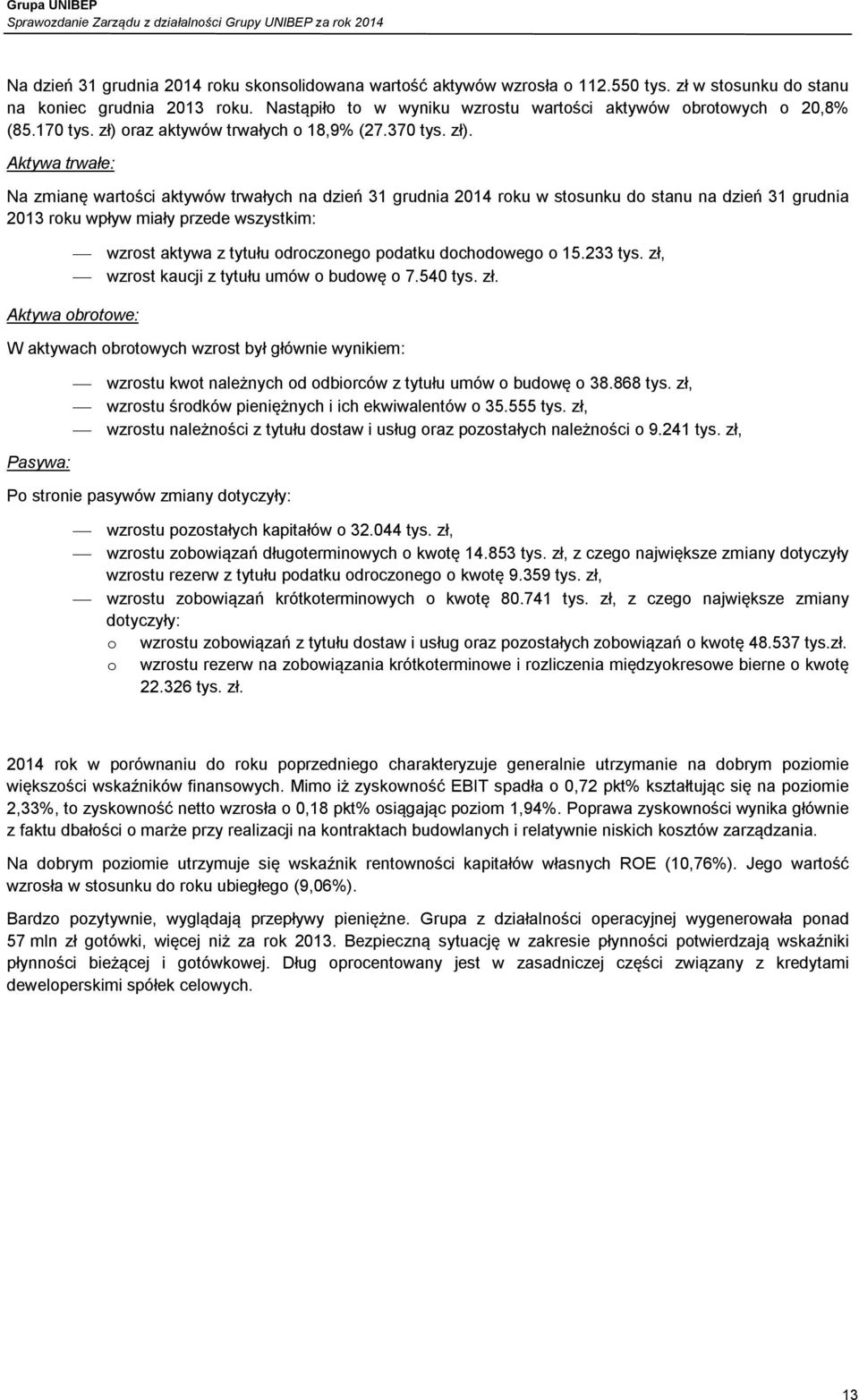 Grupa UNIBEP
Sprawozdanie Zarządu z działalności Grupy UNIBEP za rok 2014

Na dzień 31 grudnia 2014 roku skonsolidowana wartość aktywów wzrosła o 112.550 tys. zł w stosunku do stanu na koniec grudnia 2013 roku. Nastąpiło to w wyniku wzrostu wartości aktywów obrotowych o 20,8% (85.170 tys. zł) oraz aktywów trwałych o 18,9% (27.370 tys. zł).

Aktywa trwałe:

Na zmianę wartości aktywów trwałych na dzień 31 grudnia 2014 roku w stosunku do stanu na dzień 31 grudnia 2013 roku wpływ miały przede wszystkim:

— wzrost aktywa z tytułu odroczonego podatku dochodowego o 15.233 tys. zł,
— wzrost kaucji z tytułu umów o budowę o 7.540 tys. zł.

Aktywa obrotowe:

W aktywach obrotowych wzrost był głównie wynikiem:

— wzrostu kwot należnych od odbiorców z tytułu umów o budowę o 38.868 tys. zł,
— wzrostu środków pieniężnych i ich ekwiwalentów o 35.555 tys. zł,
— wzrostu należności z tytułu dostaw i usług oraz pozostałych należności o 9.241 tys. zł,

Pasywa:

Po stronie pasywów zmiany dotyczyły:

— wzrostu pozostałych kapitałów o 32.044 tys. zł,
— wzrostu zobowiązań długoterminowych o kwotę 14.853 tys. zł, z czego największe zmiany dotyczyły wzrostu rezerw z tytułu podatku odroczonego o kwotę 9.359 tys. zł,
— wzrostu zobowiązań krótkoterminowych o kwotę 80.741 tys. zł, z czego największe zmiany dotyczyły:
o wzrostu zobowiązań z tytułu dostaw i usług oraz pozostałych zobowiązań o kwotę 48.537 tys.zł.
o wzrostu rezerw na zobowiązania krótkoterminowe i rozliczenia międzyokresowe bierne o kwotę 22.326 tys. zł.

2014 rok w porównaniu do roku poprzedniego charakteryzuje generalnie utrzymanie na dobrym poziomie większości wskaźników finansowych. Mimo iż zyskowność EBIT spadła o 0,72 pkt% kształtując się na poziomie 2,33%, to zyskowność netto wzrosła o 0,18 pkt% osiągając poziom 1,94%. Poprawa zyskowności wynika głównie z faktu dbałości o marże przy realizacji na kontraktach budowlanych i relatywnie niskich kosztów zarządzania.

Na dobrym poziomie utrzymuje się wskaźnik rentowności kapitałów własnych ROE (10,76%). Jego wartość wzrosła w stosunku do roku ubiegłego (9,06%).

Bardzo pozytywnie, wyglądają przepływy pieniężne. Grupa z działalności operacyjnej wygenerowała ponad 57 mln zł gotówki, więcej niż za rok 2013. Bezpieczną sytuację w zakresie płynności potwierdzają wskaźniki płynności bieżącej i gotówkowej. Dług oprocentowany jest w zasadniczej części związany z kredytami deweloperskimi spółek celowych.

13